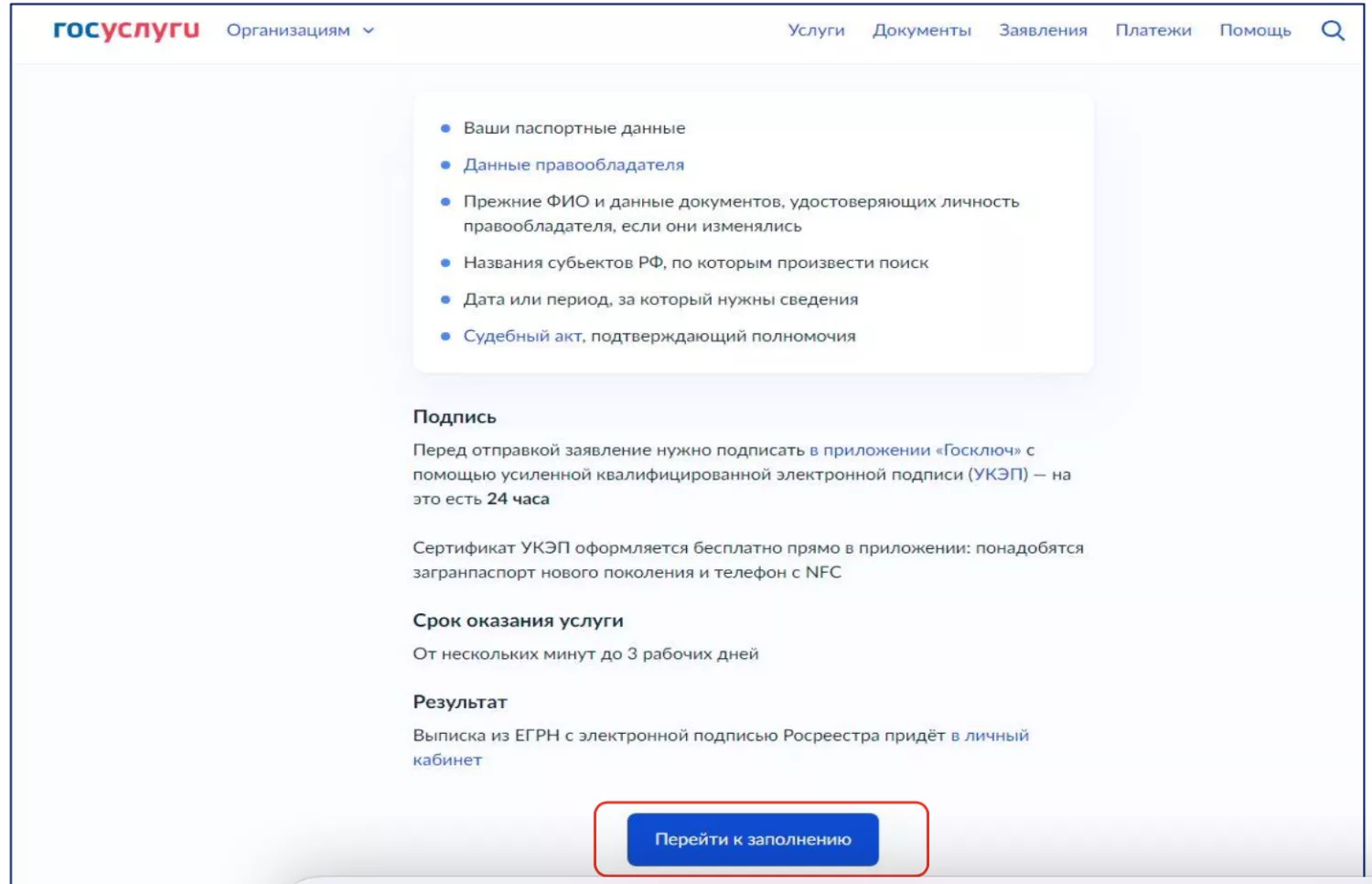 госуслуги Организациям

Услуги Документы Заявления Платежи Помощь

- Ваши паспортные данные
- Данные правообладателя
- Прежние ФИО и данные документов, удостоверяющих личность правообладателя, если они изменялись
- Названия субъектов РФ, по которым произвести поиск
- Дата или период, за который нужны сведения
- Судебный акт, подтверждающий полномочия

Подпись

Перед отправкой заявление нужно подписать в приложении «Госключ» с помощью усиленной квалифицированной электронной подписи (УКЭП) — на это есть 24 часа

Сертификат УКЭП оформляется бесплатно прямо в приложении: понадобятся загранпаспорт нового поколения и телефон с NFC

Срок оказания услуги

От нескольких минут до 3 рабочих дней

Результат

Выписка из ЕГРН с электронной подписью Росреестра придёт в личный кабинет

Перейти к заполнению